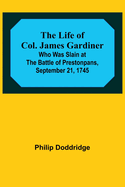 The Life of Col. James Gardiner
Who Was Slain at The Battle of Prestonpans, September 21, 1745

Philip Doddridge